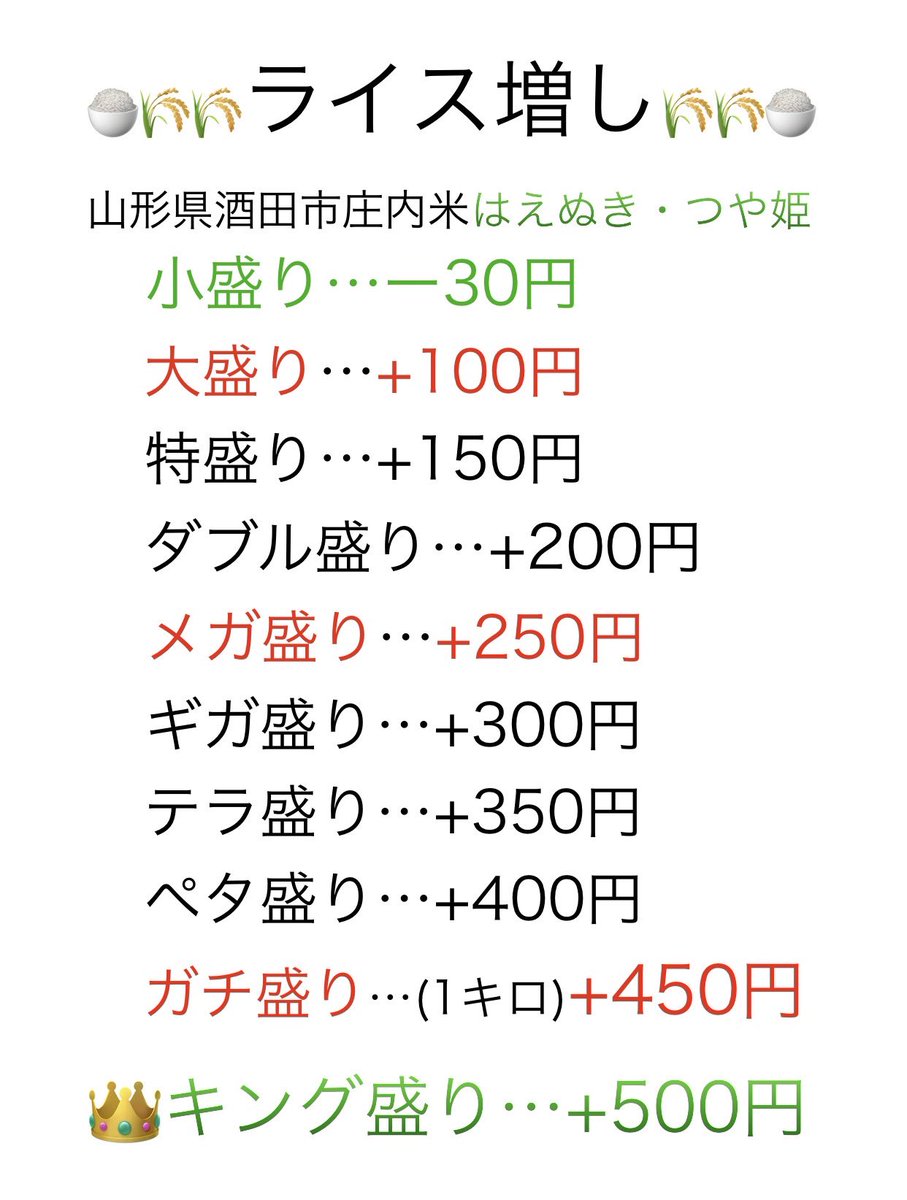 ライス増し

山形県酒田市庄内米はえぬき・つや姫

小盛り…ー30円

大盛り…+100円

特盛り…+150円

ダブル盛り…+200円

メガ盛り…+250円

ギガ盛り…+300円

テラ盛り…+350円

ペタ盛り…+400円

ガチ盛り…(1キロ)+450円

キング盛り…+500円